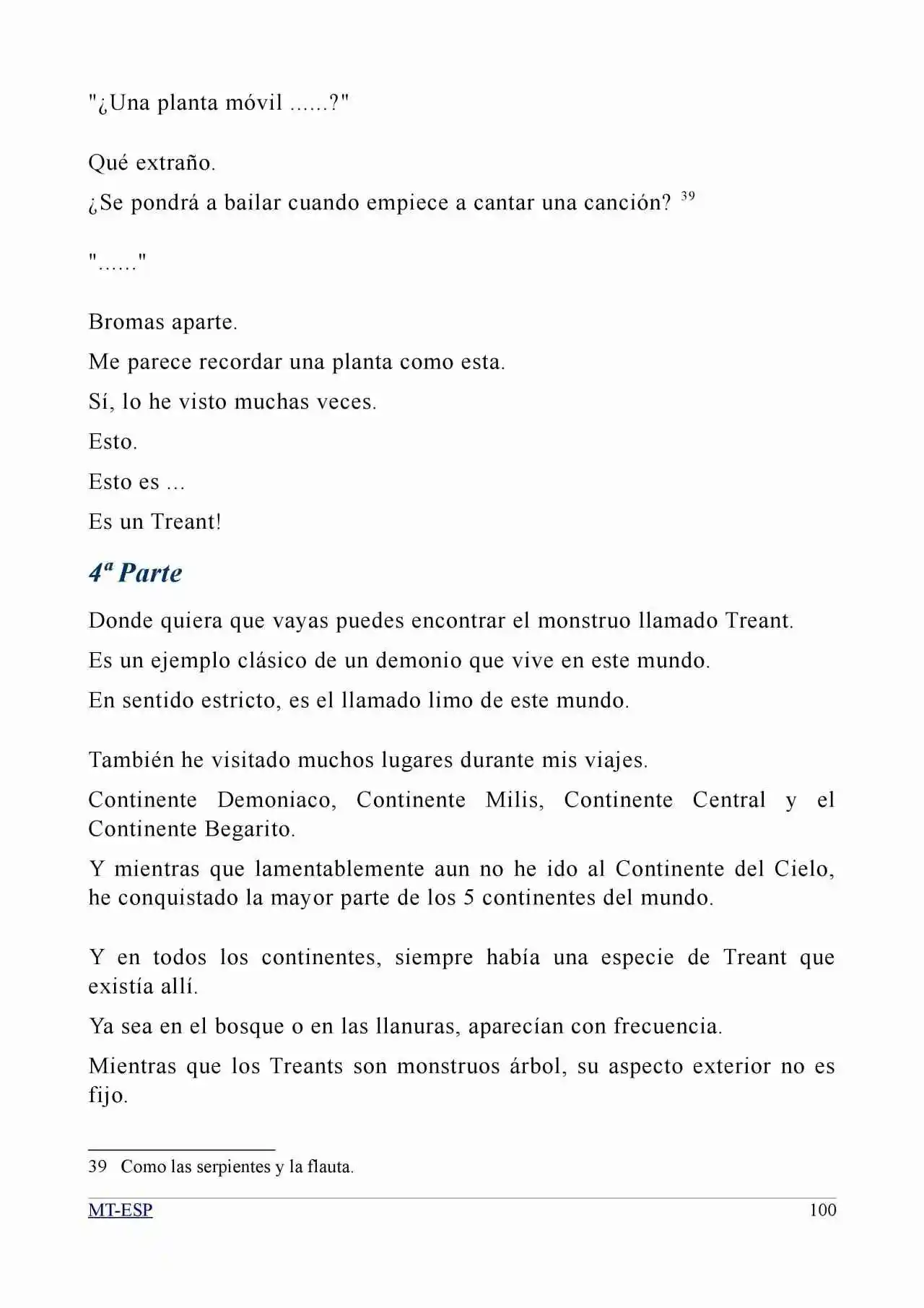 "¿Una planta móvil ......?"

Qué extraño.

¿Se pondrá a bailar cuando empiece a cantar una canción? $^{39}$

"......"

Bromas aparte.

Me parece recordar una planta como esta.

Sí, lo he visto muchas veces.

Esto.

Esto es ...

Es un Treant!

4ª Parte

Donde quiera que vayas puedes encontrar el monstruo llamado Treant.

Es un ejemplo clásico de un demonio que vive en este mundo.

En sentido estricto, es el llamado limo de este mundo.

También he visitado muchos lugares durante mis viajes.

Continente Demoniaco, Continente Milis, Continente Central y el Continente Begarito.

Y mientras que lamentablemente aun no he ido al Continente del Cielo, he conquistado la mayor parte de los 5 continentes del mundo.

Y en todos los continentes, siempre había una especie de Treant que existía allí.

Ya sea en el bosque o en las llanuras, aparecían con frecuencia.

Mientras que los Treants son monstruos árbol, su aspecto exterior no es fijo.

39 Como las serpientes y la flauta.

MT-ESP 100